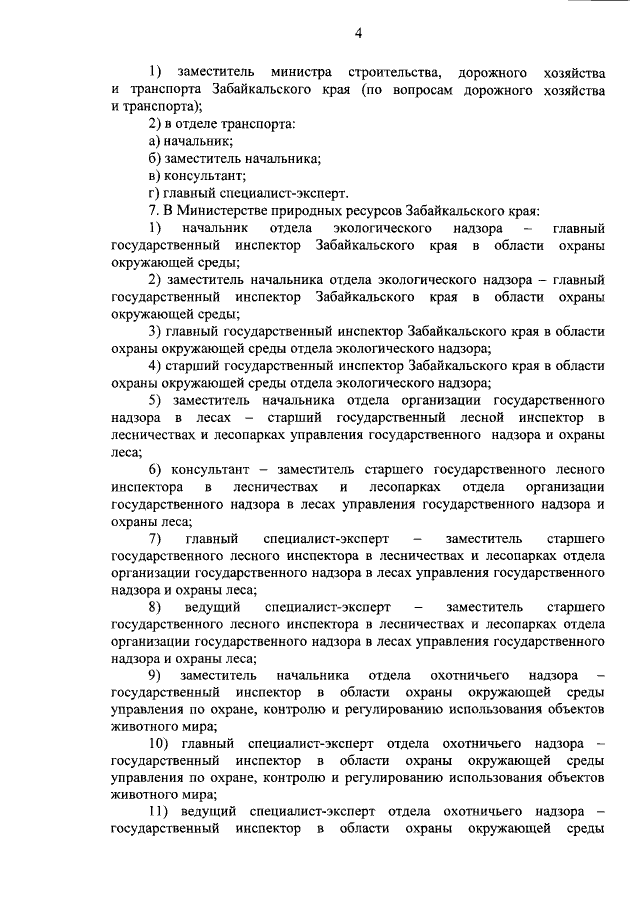 4

1) заместитель министра строительства, дорожного хозяйства и транспорта Забайкальского края (по вопросам дорожного хозяйства и транспорта);

2) в отделе транспорта:

а) начальник;

б) заместитель начальника;

в) консультант;

г) главный специалист-эксперт.

7. В Министерстве природных ресурсов Забайкальского края:

1) начальник отдела экологического надзора – главный государственный инспектор Забайкальского края в области охраны окружающей среды;

2) заместитель начальника отдела экологического надзора – главный государственный инспектор Забайкальского края в области охраны окружающей среды;

3) главный государственный инспектор Забайкальского края в области охраны окружающей среды отдела экологического надзора;

4) старший государственный инспектор Забайкальского края в области охраны окружающей среды отдела экологического надзора;

5) заместитель начальника отдела организации государственного надзора в лесах – старший государственный лесной инспектор в лесничествах и лесопарках управления государственного надзора и охраны леса;

6) консультант – заместитель старшего государственного лесного инспектора в лесничествах и лесопарках отдела организации государственного надзора в лесах управления государственного надзора и охраны леса;

7) главный специалист-эксперт – заместитель старшего государственного лесного инспектора в лесничествах и лесопарках отдела организации государственного надзора в лесах управления государственного надзора и охраны леса;

8) ведущий специалист-эксперт – заместитель старшего государственного лесного инспектора в лесничествах и лесопарках отдела организации государственного надзора в лесах управления государственного надзора и охраны леса;

9) заместитель начальника отдела охотничьего надзора – государственный инспектор в области охраны окружающей среды управления по охране, контролю и регулированию использования объектов животного мира;

10) главный специалист-эксперт отдела охотничьего надзора – государственный инспектор в области охраны окружающей среды управления по охране, контролю и регулированию использования объектов животного мира;

11) ведущий специалист-эксперт отдела охотничьего надзора – государственный инспектор в области охраны окружающей среды